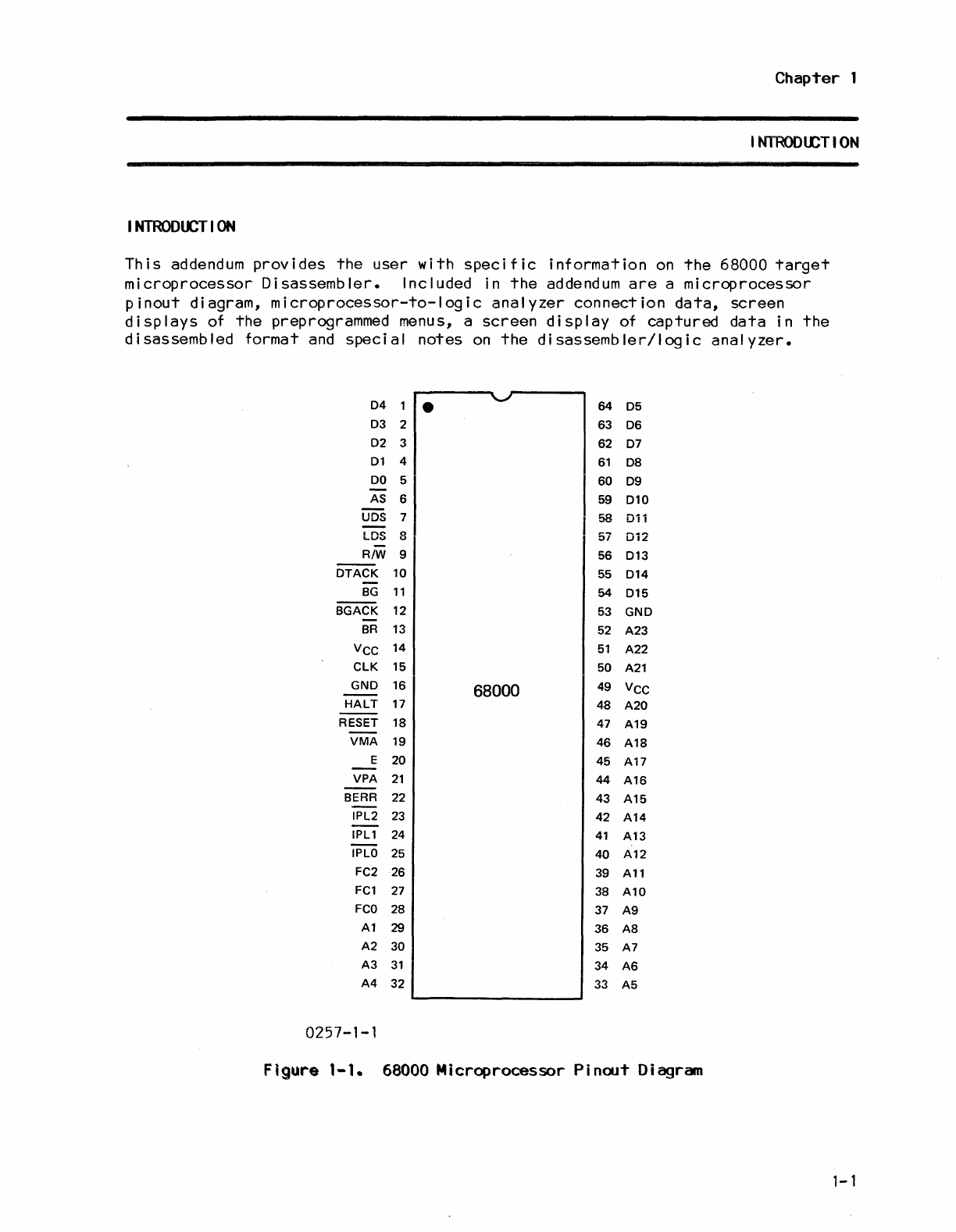 Chapter 1

INTRODUCTION

INTRODUCTION

This addendum provides the user with specific information on the 68000 target microprocessor Disassembler. Included in the addendum are a microprocessor pinout diagram, microprocessor-to-logic analyzer connection data, screen displays of the preprogrammed menus, a screen display of captured data in the disassembled format and special notes on the disassembler/logic analyzer.

D4 1
D3 2
D2 3
D1 4
D0 5
$\overline{AS}$ 6
$\overline{UDS}$ 7
$\overline{LDS}$ 8
R/$\overline{W}$ 9
$\overline{DTACK}$ 10
$\overline{BG}$ 11
$\overline{BGACK}$ 12
$\overline{BR}$ 13
$V_{CC}$ 14
CLK 15
GND 16
$\overline{HALT}$ 17
$\overline{RESET}$ 18
$\overline{VMA}$ 19
E 20
$\overline{VPA}$ 21
$\overline{BERR}$ 22
$\overline{IPL2}$ 23
$\overline{IPL1}$ 24
$\overline{IPL0}$ 25
FC2 26
FC1 27
FC0 28
A1 29
A2 30
A3 31
A4 32

68000

64 D5
63 D6
62 D7
61 D8
60 D9
59 D10
58 D11
57 D12
56 D13
55 D14
54 D15
53 GND
52 A23
51 A22
50 A21
49 $V_{CC}$
48 A20
47 A19
46 A18
45 A17
44 A16
43 A15
42 A14
41 A13
40 A12
39 A11
38 A10
37 A9
36 A8
35 A7
34 A6
33 A5

0257-1-1

Figure 1-1. 68000 Microprocessor Pinout Diagram

1-1